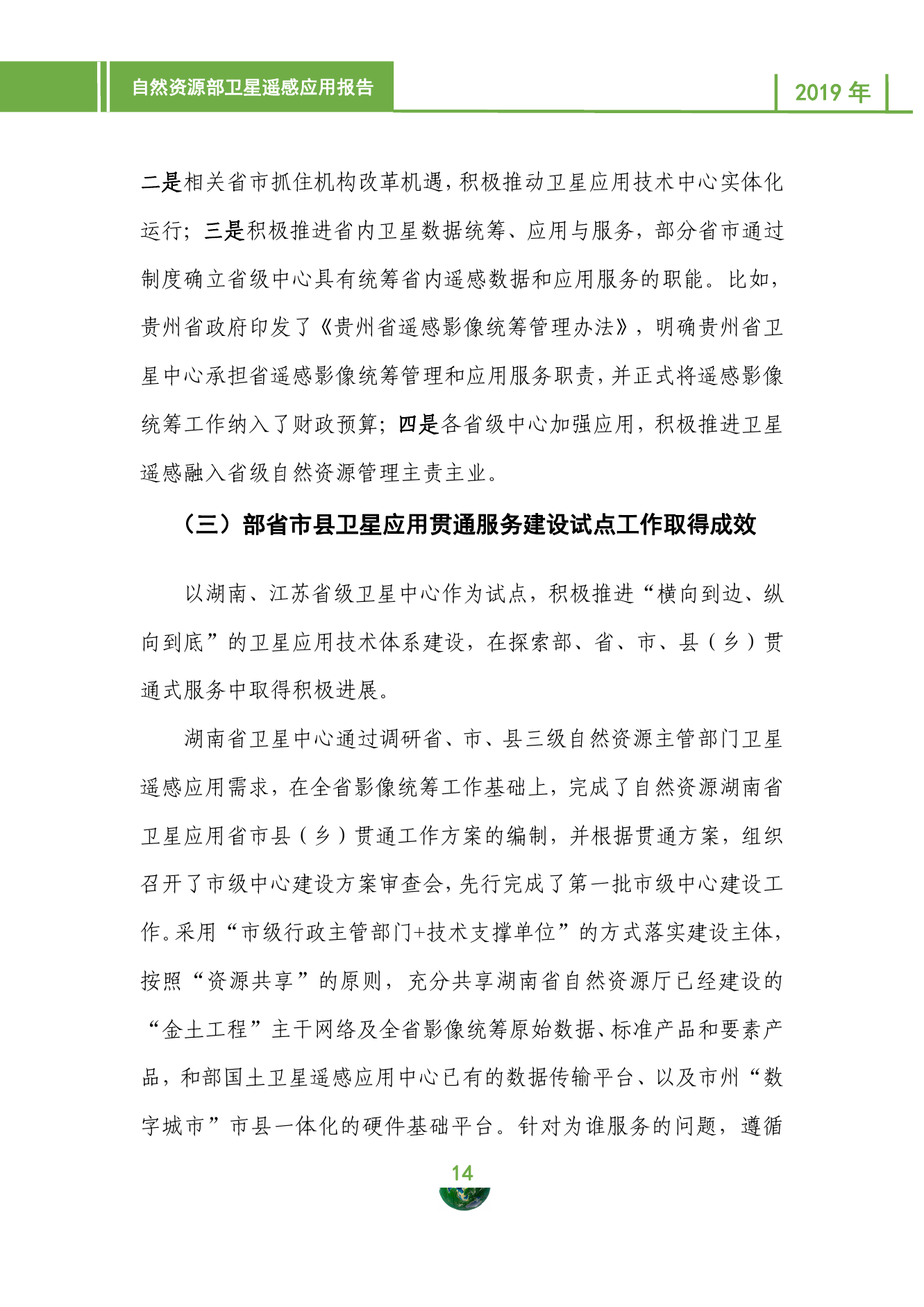 自然资源部卫星遥感应用报告

2019 年

二是相关省市抓住机构改革机遇，积极推动卫星应用技术中心实体化运行；三是积极推进省内卫星数据统筹、应用与服务，部分省市通过制度确立省级中心具有统筹省内遥感数据和应用服务的职能。比如，贵州省政府印发了《贵州省遥感影像统筹管理办法》，明确贵州省卫星中心承担省遥感影像统筹管理和应用服务职责，并正式将遥感影像统筹工作纳入了财政预算；四是各省级中心加强应用，积极推进卫星遥感融入省级自然资源管理主责主业。

（三）部省市县卫星应用贯通服务建设试点工作取得成效

以湖南、江苏省级卫星中心作为试点，积极推进“横向到边、纵向到底”的卫星应用技术体系建设，在探索部、省、市、县（乡）贯通式服务中取得积极进展。

湖南省卫星中心通过调研省、市、县三级自然资源主管部门卫星遥感应用需求，在全省影像统筹工作基础上，完成了自然资源湖南省卫星应用省市县（乡）贯通工作方案的编制，并根据贯通方案，组织召开了市级中心建设方案审查会，先行完成了第一批市级中心建设工作。采用“市级行政主管部门+技术支撑单位”的方式落实建设主体，按照“资源共享”的原则，充分共享湖南省自然资源厅已经建设的“金土工程”主干网络及全省影像统筹原始数据、标准产品和要素产品，和部国土卫星遥感应用中心已有的数据传输平台、以及市州“数字城市”市县一体化的硬件基础平台。针对为谁服务的问题，遵循

14